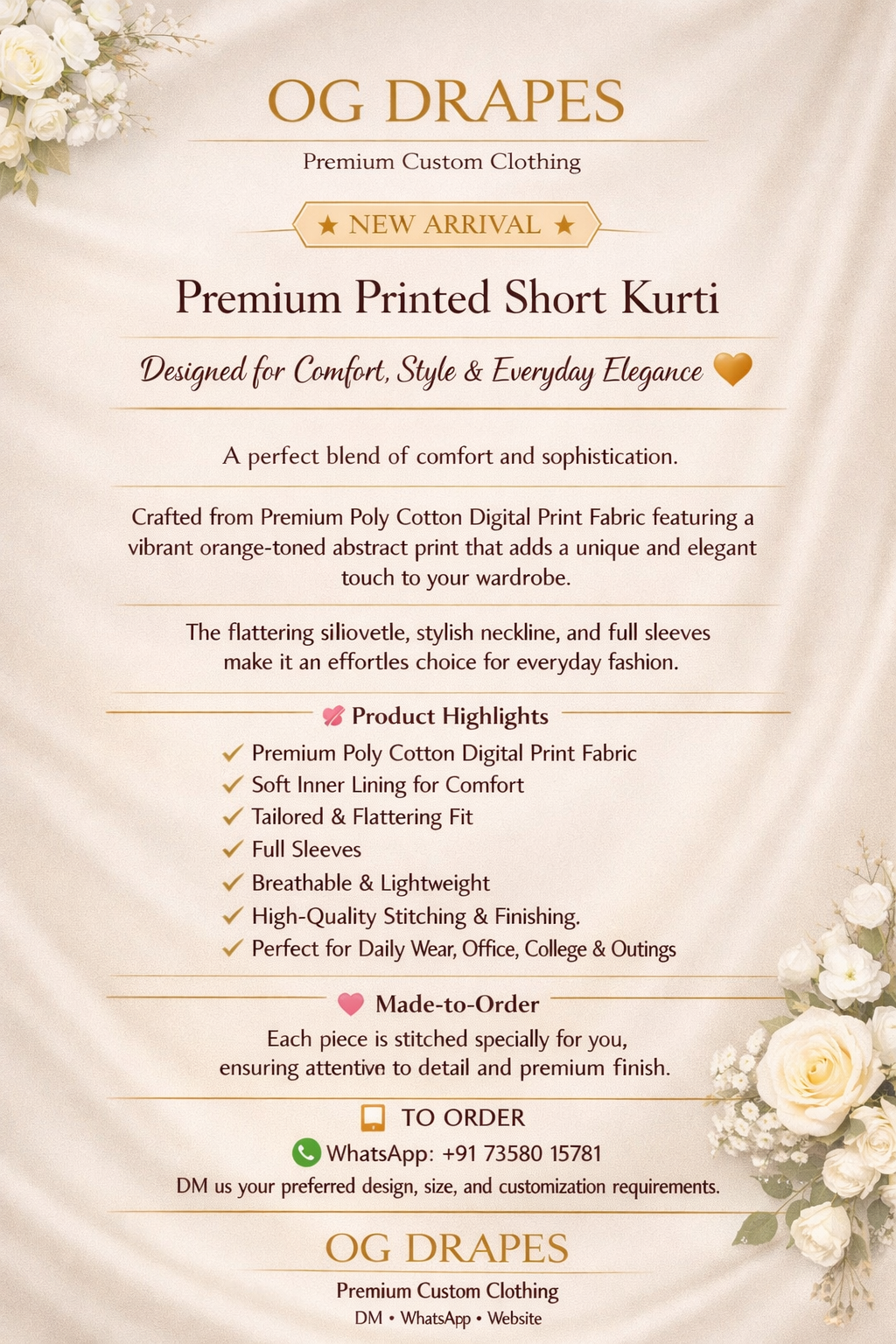 OG DRAPES

Premium Custom Clothing

★ NEW ARRIVAL ★

Premium Printed Short Kurti

Designed for Comfort, Style & Everyday Elegance

A perfect blend of comfort and sophistication.

Crafted from Premium Poly Cotton Digital Print Fabric featuring a vibrant orange-toned abstract print that adds a unique and elegant touch to your wardrobe.

The flattering siliovetle, stylish neckline, and full sleeves make it an effortles choice for everyday fashion.

Product Highlights

✓ Premium Poly Cotton Digital Print Fabric
✓ Soft Inner Lining for Comfort
✓ Tailored & Flattering Fit
✓ Full Sleeves
✓ Breathable & Lightweight
✓ High-Quality Stitching & Finishing.
✓ Perfect for Daily Wear, Office, College & Outings

Made-to-Order

Each piece is stitched specially for you, ensuring attentive to detail and premium finish.

TO ORDER

WhatsApp: +91 73580 15781

DM us your preferred design, size, and customization requirements.

OG DRAPES

Premium Custom Clothing

DM • WhatsApp • Website